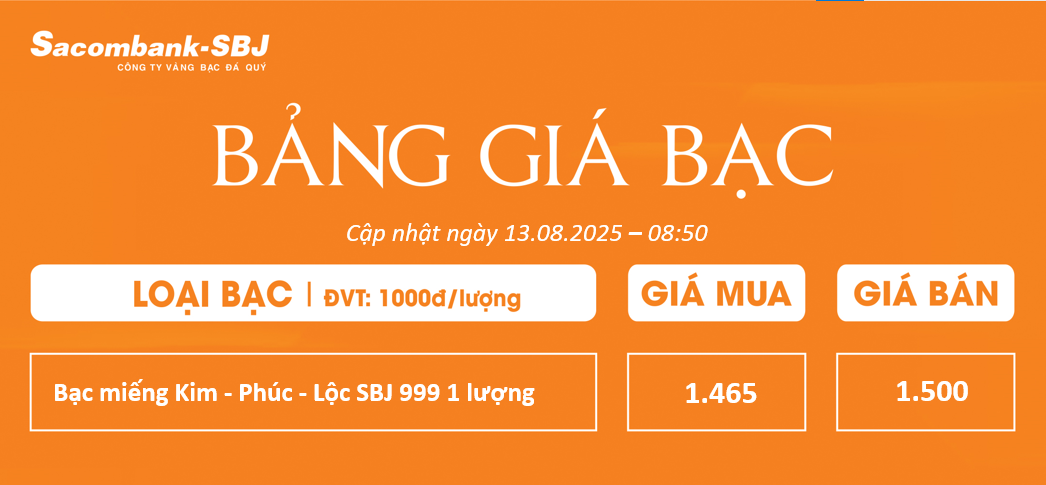 Sacombank-SBJ
CÔNG TY VÀNG BẠC ĐÁ QUÝ

BẢNG GIÁ BẠC

Cập nhật ngày 13.08.2025 – 08:50

| LOẠI BẠC \| ĐVT: 1000đ/lượng | GIÁ MUA | GIÁ BÁN |
|---|---|---|
| Bạc miếng Kim - Phúc - Lộc SBJ 999 1 lượng | 1.465 | 1.500 |